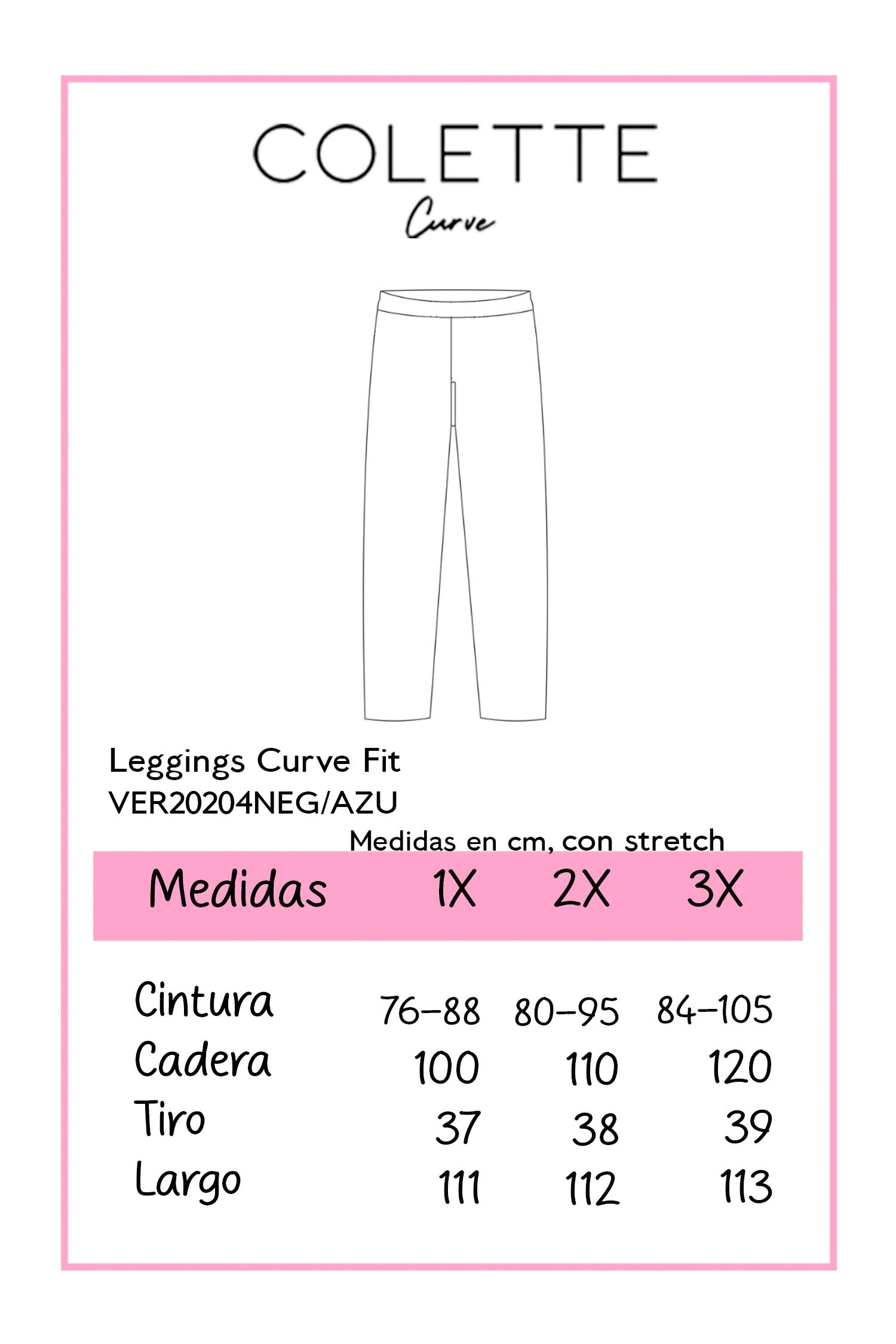 COLETTE
Curve

Leggings Curve Fit
VER20204NEG/AZU

Medidas en cm, con stretch

| Medidas | 1X | 2X | 3X |
|---|---|---|---|
| Cintura | 76-88 | 80-95 | 84-105 |
| Cadera | 100 | 110 | 120 |
| Tiro | 37 | 38 | 39 |
| Largo | 111 | 112 | 113 |